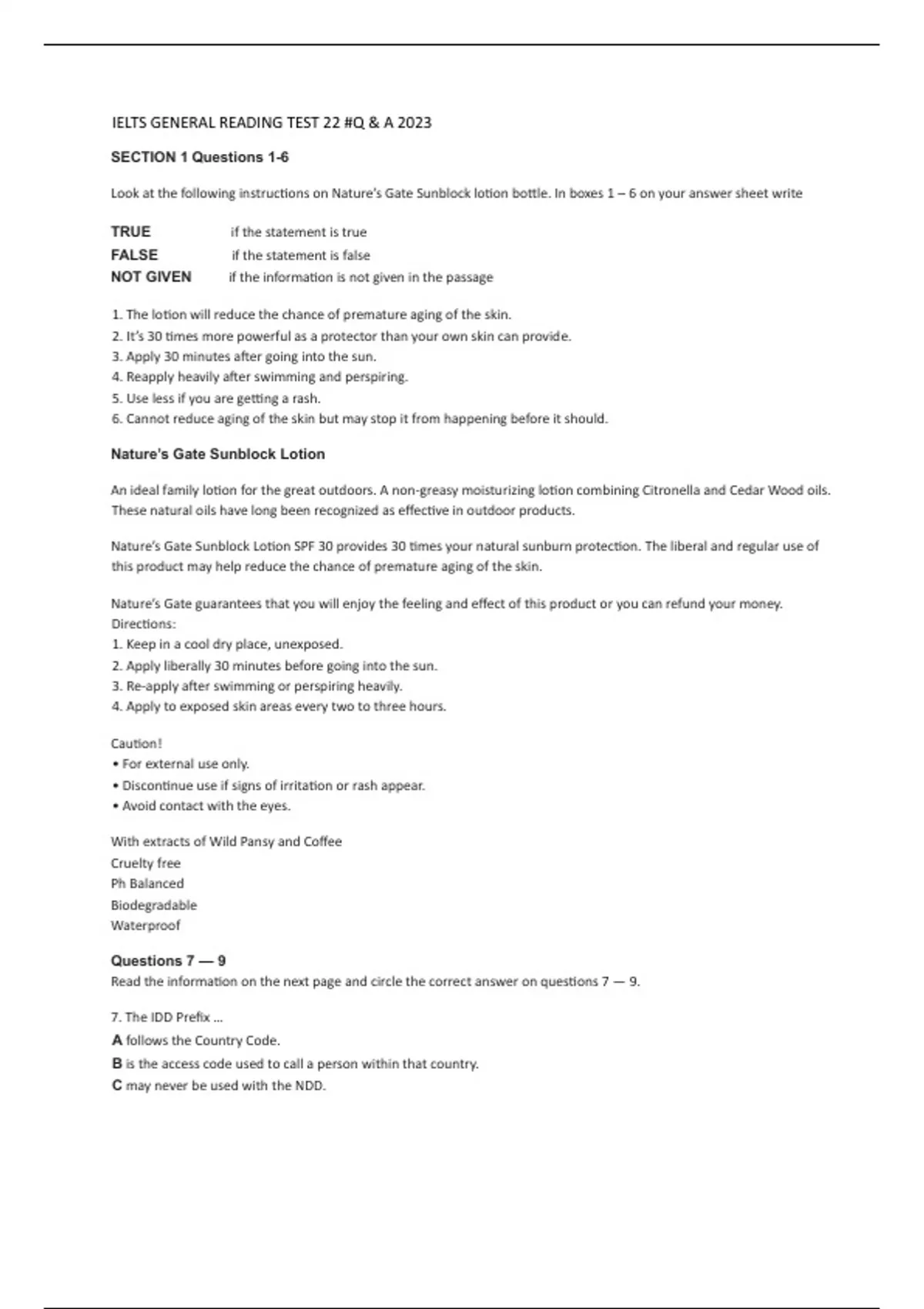 IELTS GENERAL READING TEST 22 #Q & A 2023

SECTION 1 Questions 1-6

Look at the following instructions on Nature's Gate Sunblock lotion bottle. In boxes 1 – 6 on your answer sheet write

TRUE if the statement is true
FALSE if the statement is false
NOT GIVEN if the information is not given in the passage

1. The lotion will reduce the chance of premature aging of the skin.
2. It's 30 times more powerful as a protector than your own skin can provide.
3. Apply 30 minutes after going into the sun.
4. Reapply heavily after swimming and perspiring.
5. Use less if you are getting a rash.
6. Cannot reduce aging of the skin but may stop it from happening before it should.

Nature's Gate Sunblock Lotion

An ideal family lotion for the great outdoors. A non-greasy moisturizing lotion combining Citronella and Cedar Wood oils. These natural oils have long been recognized as effective in outdoor products.

Nature's Gate Sunblock Lotion SPF 30 provides 30 times your natural sunburn protection. The liberal and regular use of this product may help reduce the chance of premature aging of the skin.

Nature's Gate guarantees that you will enjoy the feeling and effect of this product or you can refund your money.
Directions:
1. Keep in a cool dry place, unexposed.
2. Apply liberally 30 minutes before going into the sun.
3. Re-apply after swimming or perspiring heavily.
4. Apply to exposed skin areas every two to three hours.

Caution!
• For external use only.
• Discontinue use if signs of irritation or rash appear.
• Avoid contact with the eyes.

With extracts of Wild Pansy and Coffee
Cruelty free
Ph Balanced
Biodegradable
Waterproof

Questions 7 — 9
Read the information on the next page and circle the correct answer on questions 7 — 9.

7. The IDD Prefix ...
A follows the Country Code.
B is the access code used to call a person within that country.
C may never be used with the NDD.